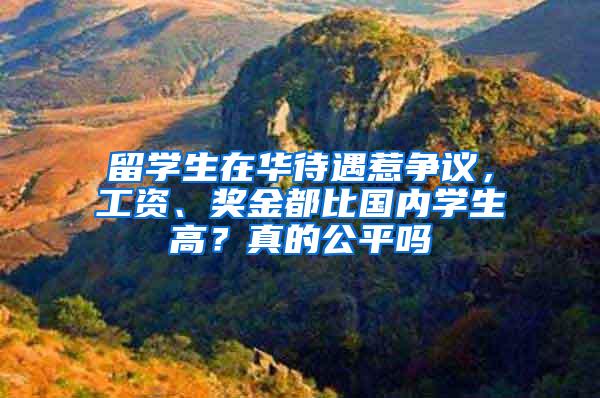 留学生在华待遇惹争议，工资、奖金都比国内学生高？真的公平吗